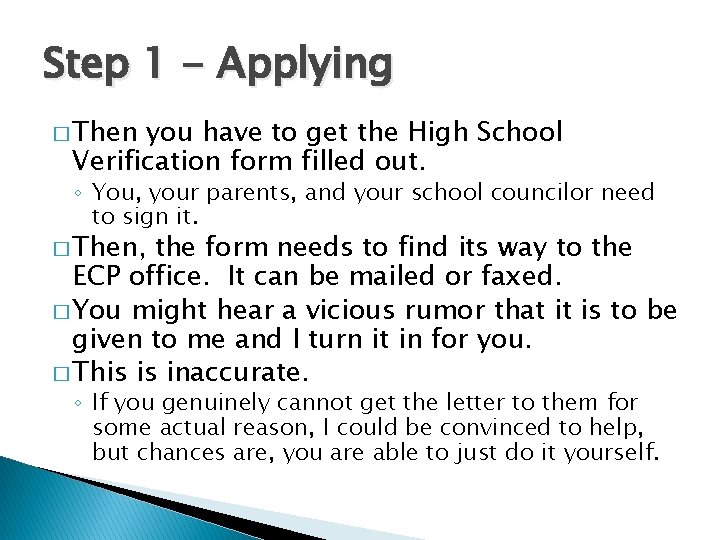 Step 1 - Applying

□ Then you have to get the High School Verification form filled out.

◦ You, your parents, and your school councilor need to sign it.

□ Then, the form needs to find its way to the ECP office. It can be mailed or faxed.

□ You might hear a vicious rumor that it is to be given to me and I turn it in for you.

□ This is inaccurate.

◦ If you genuinely cannot get the letter to them for some actual reason, I could be convinced to help, but chances are, you are able to just do it yourself.